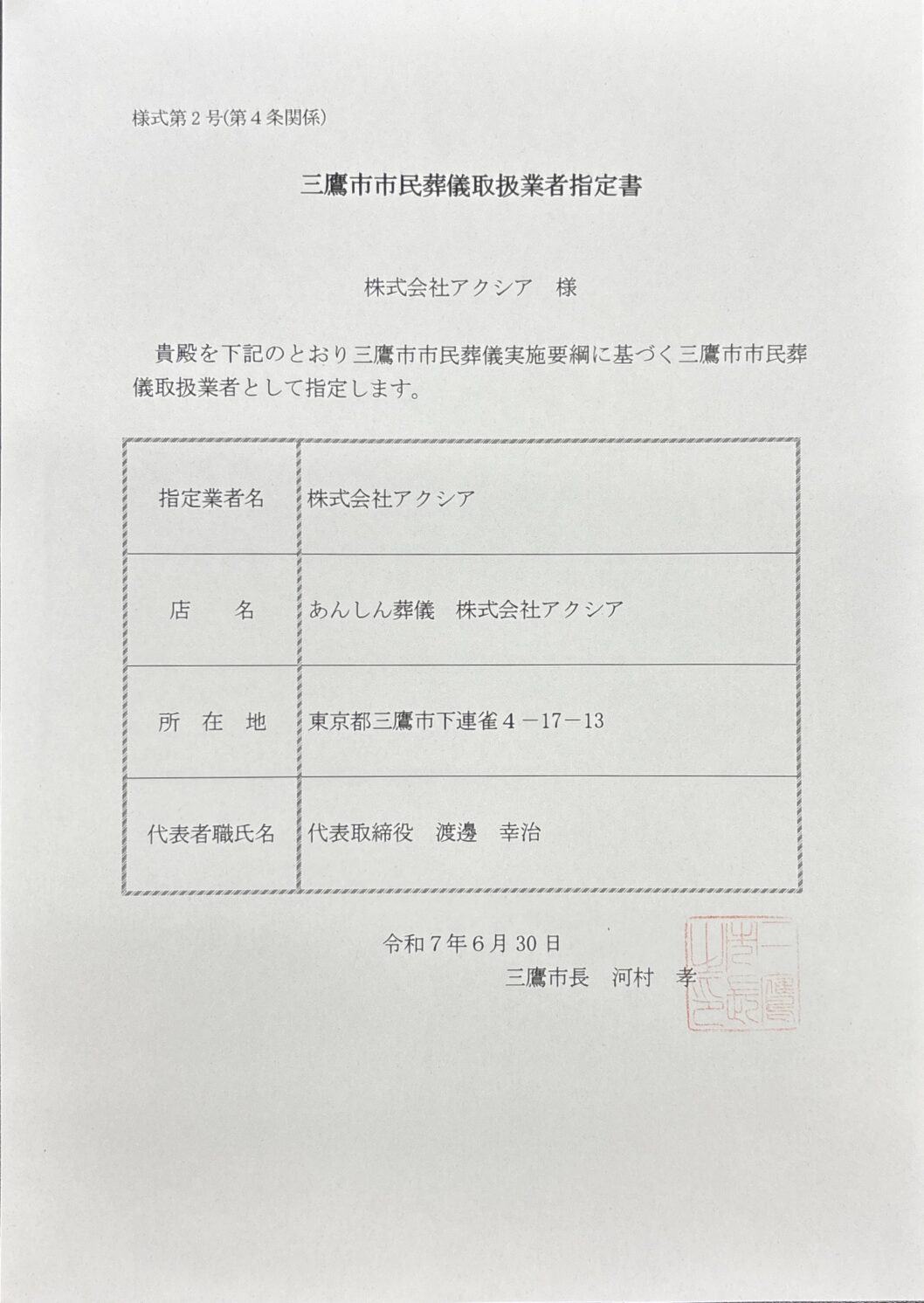 様式第２号(第４条関係)

三鷹市市民葬儀取扱業者指定書

株式会社アクシア　様

貴殿を下記のとおり三鷹市市民葬儀実施要綱に基づく三鷹市市民葬儀取扱業者として指定します。

| 指定業者名 | 株式会社アクシア |
|---|---|
| 店　　名 | あんしん葬儀　株式会社アクシア |
| 所　在　地 | 東京都三鷹市下連雀４－17－13 |
| 代表者職氏名 | 代表取締役　渡邊　幸治 |

令和７年６月30日
三鷹市長　河村　孝

三鷹市長之印